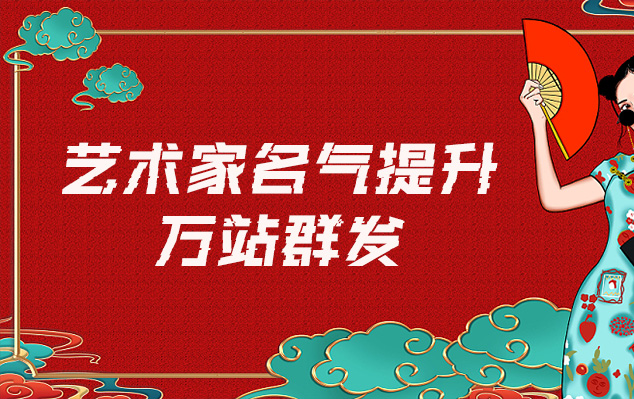 艺术家名气提升
万站群发